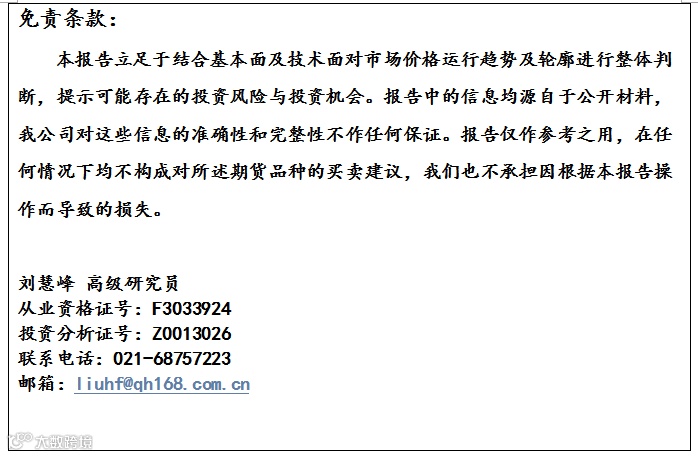 免责条款：

本报告立足于结合基本面及技术面对市场价格运行趋势及轮廓进行整体判断，提示可能存在的投资风险与投资机会。报告中的信息均源自于公开材料，我公司对这些信息的准确性和完整性不作任何保证。报告仅作参考之用，在任何情况下均不构成对所述期货品种的买卖建议，我们也不承担因根据本报告操作而导致的损失。

刘慧峰 高级研究员
从业资格证号：F3033924
投资分析证号：Z0013026
联系电话：021-68757223
邮箱：liuhf@qh168.com.cn

大数跨境